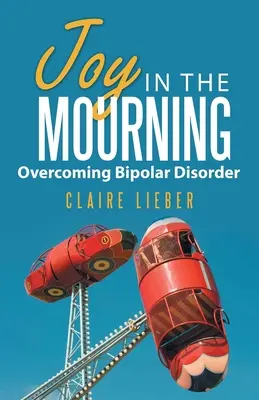 Joy IN THE MOURNING
Overcoming Bipolar Disorder
CLAIRE LIEBER